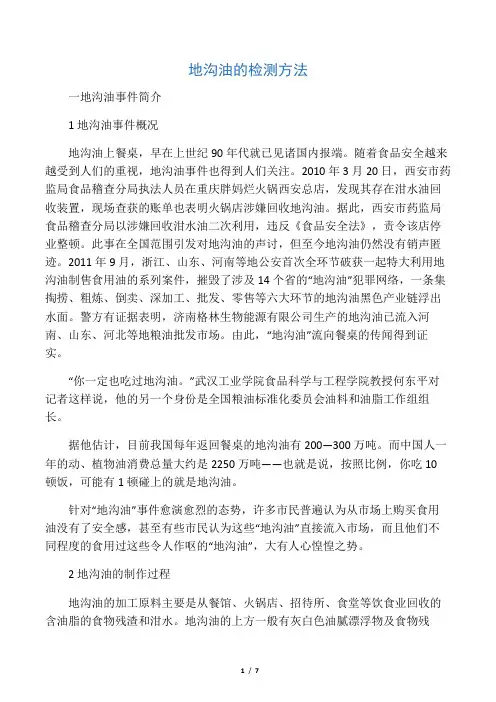 地沟油的检测方法

一地沟油事件简介

1 地沟油事件概况

地沟油上餐桌，早在上世纪 90 年代就已见诸国内报端。随着食品安全越来越受到人们的重视，地沟油事件也得到人们关注。2010 年 3 月 20 日，西安市药监局食品稽查分局执法人员在重庆胖妈烂火锅西安总店，发现其存在泔水油回收装置，现场查获的账单也表明火锅店涉嫌回收地沟油。据此，西安市药监局食品稽查分局以涉嫌回收泔水油二次利用，违反《食品安全法》，责令该店停业整顿。此事在全国范围引发对地沟油的声讨，但至今地沟油仍然没有销声匿迹。2011 年 9 月，浙江、山东、河南等地公安首次全环节破获一起特大利用地沟油制售食用油的系列案件，摧毁了涉及 14 个省的“地沟油”犯罪网络，一条集掏捞、粗炼、倒卖、深加工、批发、零售等六大环节的地沟油黑色产业链浮出水面。警方有证据表明，济南格林生物能源有限公司生产的地沟油已流入河南、山东、河北等地粮油批发市场。由此，“地沟油”流向餐桌的传闻得到证实。

“你一定也吃过地沟油。”武汉工业学院食品科学与工程学院教授何东平对记者这样说，他的另一个身份是全国粮油标准化委员会油料和油脂工作组组长。

据他估计，目前我国每年返回餐桌的地沟油有 200—300 万吨。而中国人一年的动、植物油消费总量大约是 2250 万吨——也就是说，按照比例，你吃 10 顿饭，可能有 1 顿碰上的就是地沟油。

针对“地沟油”事件愈演愈烈的态势，许多市民普遍认为从市场上购买食用油没有了安全感，甚至有些市民认为这些“地沟油”直接流入市场，而且他们不同程度的食用过这些令人作呕的“地沟油”，大有人心惶惶之势。

2 地沟油的制作过程

地沟油的加工原料主要是从餐馆、火锅店、招待所、食堂等饮食业回收的含油脂的食物残渣和泔水。地沟油的上方一般有灰白色油腻漂浮物及食物残

1 / 7